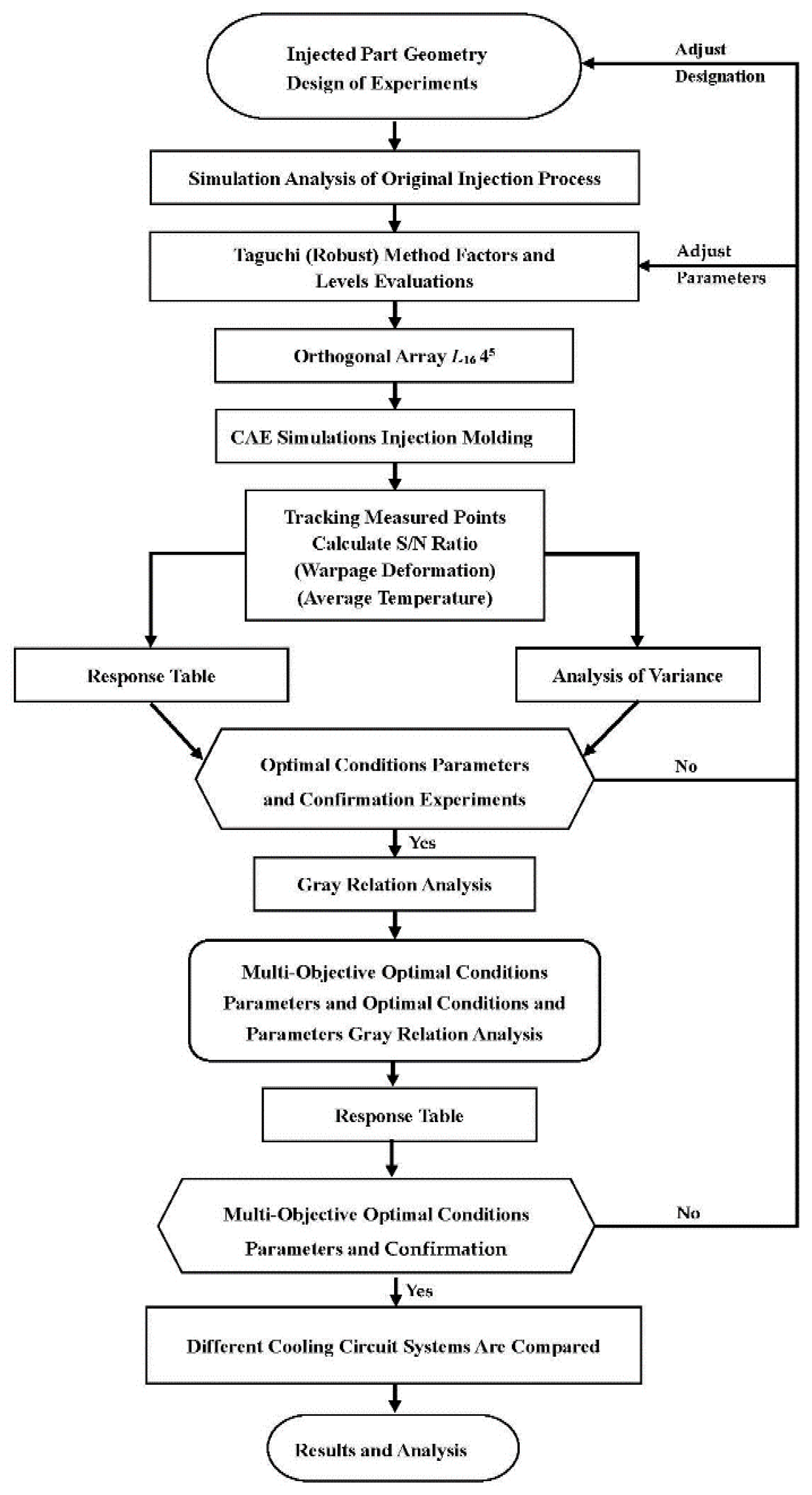 Injected Part Geometry
Design of Experiments

Adjust
Designation

Simulation Analysis of Original Injection Process

Taguchi (Robust) Method Factors and Levels Evaluations

Adjust
Parameters

Orthogonal Array $L_{16}\,4^5$

CAE Simulations Injection Molding

Tracking Measured Points
Calculate S/N Ratio
(Warpage Deformation)
(Average Temperature)

Response Table

Analysis of Variance

Optimal Conditions Parameters and Confirmation Experiments

No

Yes

Gray Relation Analysis

Multi-Objective Optimal Conditions Parameters and Optimal Conditions and Parameters Gray Relation Analysis

Response Table

Multi-Objective Optimal Conditions Parameters and Confirmation

No

Yes

Different Cooling Circuit Systems Are Compared

Results and Analysis